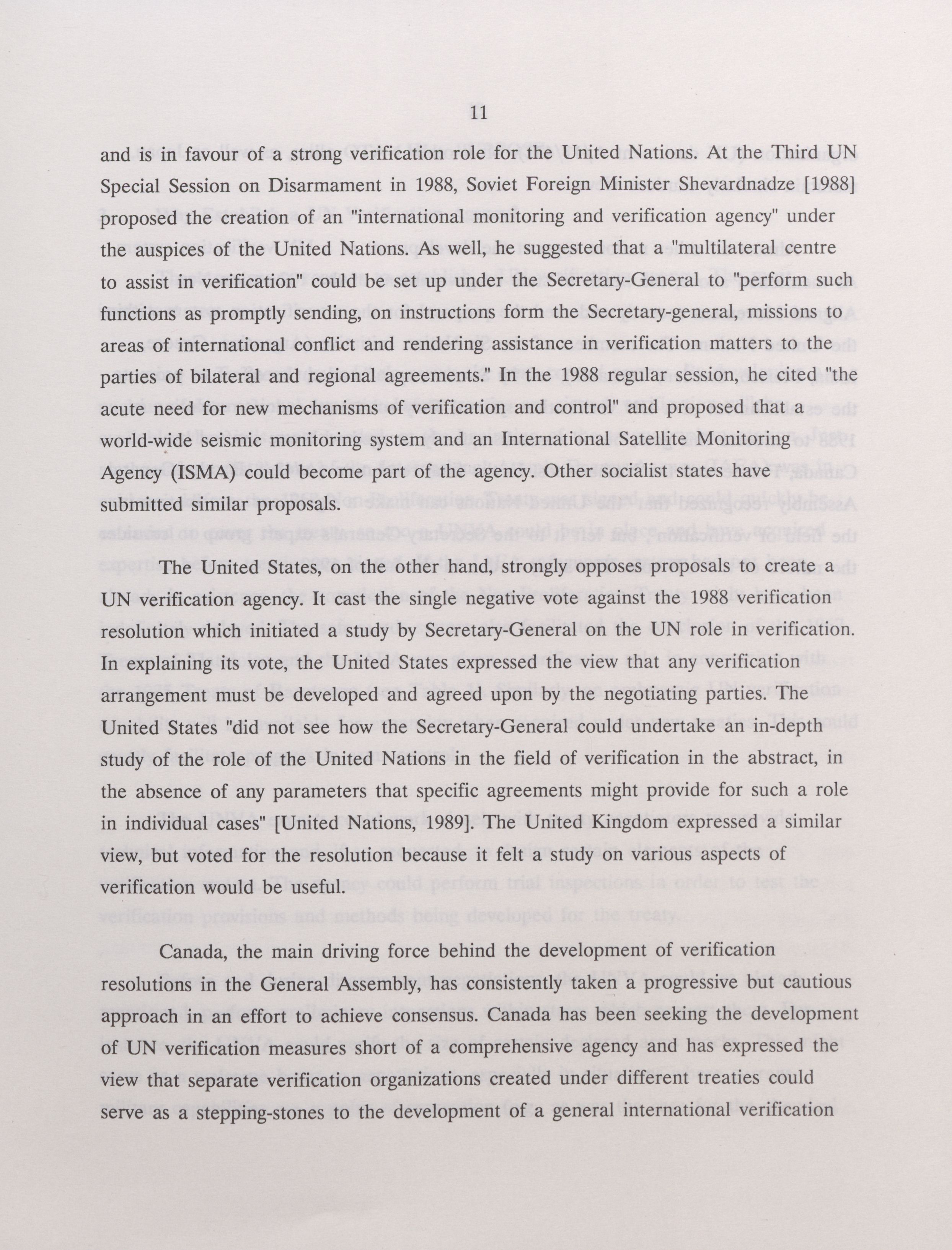 11

and is in favour of a strong verification role for the United Nations. At the Third UN Special Session on Disarmament in 1988, Soviet Foreign Minister Shevardnadze [1988] proposed the creation of an "international monitoring and verification agency" under the auspices of the United Nations. As well, he suggested that a "multilateral centre to assist in verification" could be set up under the Secretary-General to "perform such functions as promptly sending, on instructions form the Secretary-general, missions to areas of international conflict and rendering assistance in verification matters to the parties of bilateral and regional agreements." In the 1988 regular session, he cited "the acute need for new mechanisms of verification and control" and proposed that a world-wide seismic monitoring system and an International Satellite Monitoring Agency (ISMA) could become part of the agency. Other socialist states have submitted similar proposals.

The United States, on the other hand, strongly opposes proposals to create a UN verification agency. It cast the single negative vote against the 1988 verification resolution which initiated a study by Secretary-General on the UN role in verification. In explaining its vote, the United States expressed the view that any verification arrangement must be developed and agreed upon by the negotiating parties. The United States "did not see how the Secretary-General could undertake an in-depth study of the role of the United Nations in the field of verification in the abstract, in the absence of any parameters that specific agreements might provide for such a role in individual cases" [United Nations, 1989]. The United Kingdom expressed a similar view, but voted for the resolution because it felt a study on various aspects of verification would be useful.

Canada, the main driving force behind the development of verification resolutions in the General Assembly, has consistently taken a progressive but cautious approach in an effort to achieve consensus. Canada has been seeking the development of UN verification measures short of a comprehensive agency and has expressed the view that separate verification organizations created under different treaties could serve as a stepping-stones to the development of a general international verification